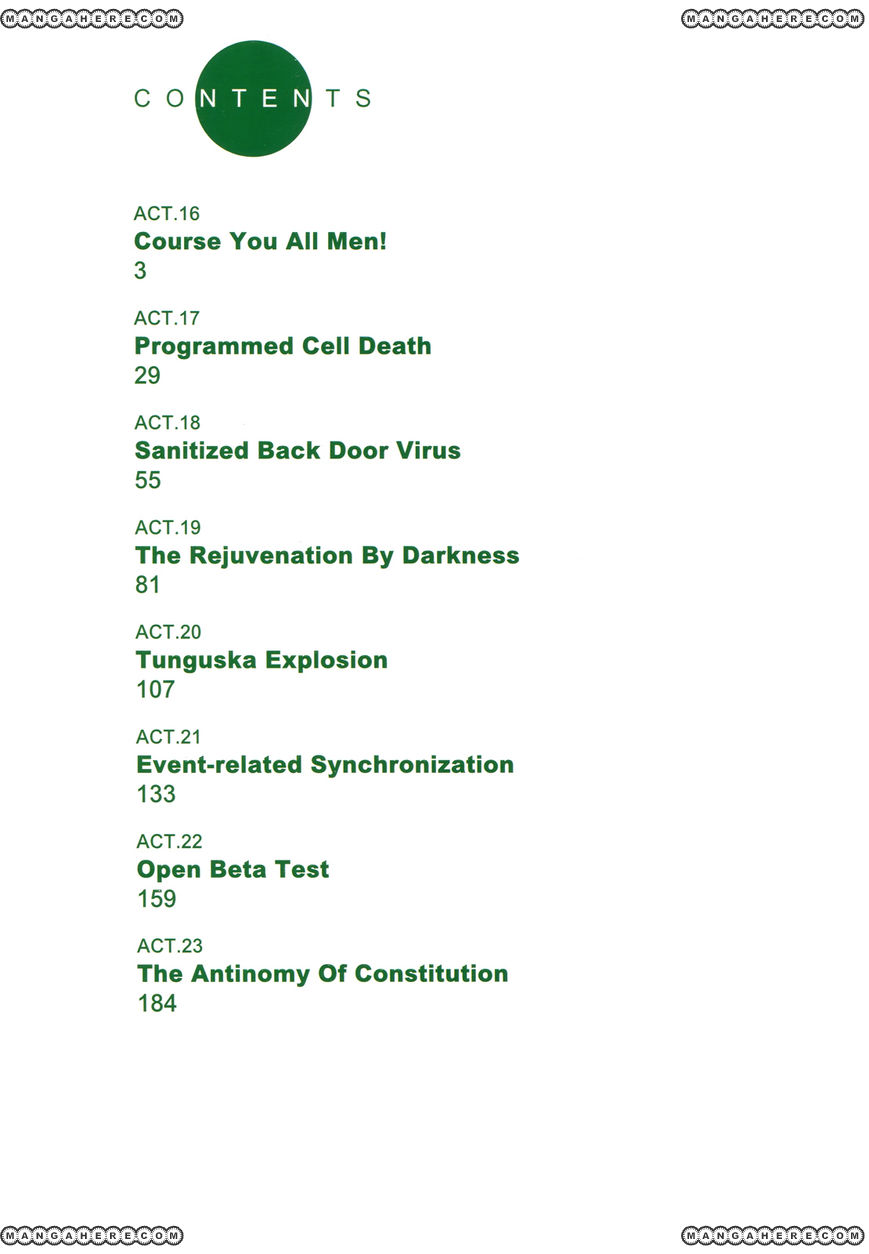 MANGAHERE.COM MANGAHERE.COM

CONTENTS

ACT.16
Course You All Men!
3

ACT.17
Programmed Cell Death
29

ACT.18
Sanitized Back Door Virus
55

ACT.19
The Rejuvenation By Darkness
81

ACT.20
Tunguska Explosion
107

ACT.21
Event-related Synchronization
133

ACT.22
Open Beta Test
159

ACT.23
The Antinomy Of Constitution
184

MANGAHERE.COM MANGAHERE.COM